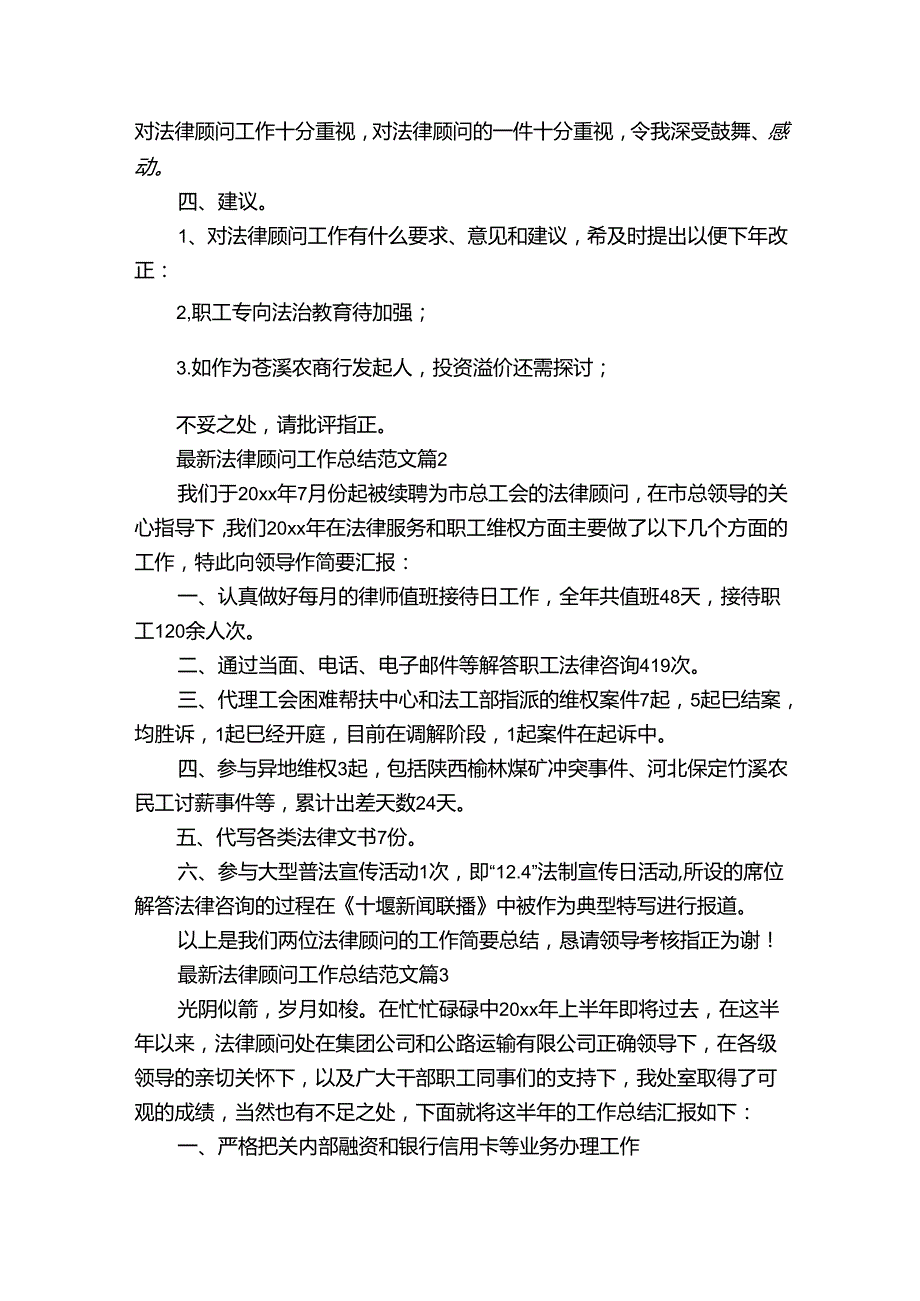 对法律顾问工作十分重视，对法律顾问的一件十分重视，令我深受鼓舞、感动。

四、建议。

1、对法律顾问工作有什么要求、意见和建议，希及时提出以便下年改正：

2,职工专向法治教育待加强；

3.如作为苍溪农商行发起人，投资溢价还需探讨；

不妥之处，请批评指正。

最新法律顾问工作总结范文篇2

我们于20xx年7月份起被续聘为市总工会的法律顾问，在市总领导的关心指导下，我们20xx年在法律服务和职工维权方面主要做了以下几个方面的工作，特此向领导作简要汇报：

一、认真做好每月的律师值班接待日工作，全年共值班48天，接待职工120余人次。

二、通过当面、电话、电子邮件等解答职工法律咨询419次。

三、代理工会困难帮扶中心和法工部指派的维权案件7起，5起已结案，均胜诉，1起已经开庭，目前在调解阶段，1起案件在起诉中。

四、参与异地维权3起，包括陕西榆林煤矿冲突事件、河北保定竹溪农民工讨薪事件等，累计出差天数24天。

五、代写各类法律文书7份。

六、参与大型普法宣传活动1次，即“12.4”法制宣传日活动,所设的席位解答法律咨询的过程在《十堰新闻联播》中被作为典型特写进行报道。

以上是我们两位法律顾问的工作简要总结，恳请领导考核指正为谢！

最新法律顾问工作总结范文篇3

光阴似箭，岁月如梭。在忙忙碌碌中20xx年上半年即将过去，在这半年以来，法律顾问处在集团公司和公路运输有限公司正确领导下，在各级领导的亲切关怀下，以及广大干部职工同事们的支持下，我处室取得了可观的成绩，当然也有不足之处，下面就将这半年的工作总结汇报如下：

一、严格把关内部融资和银行信用卡等业务办理工作